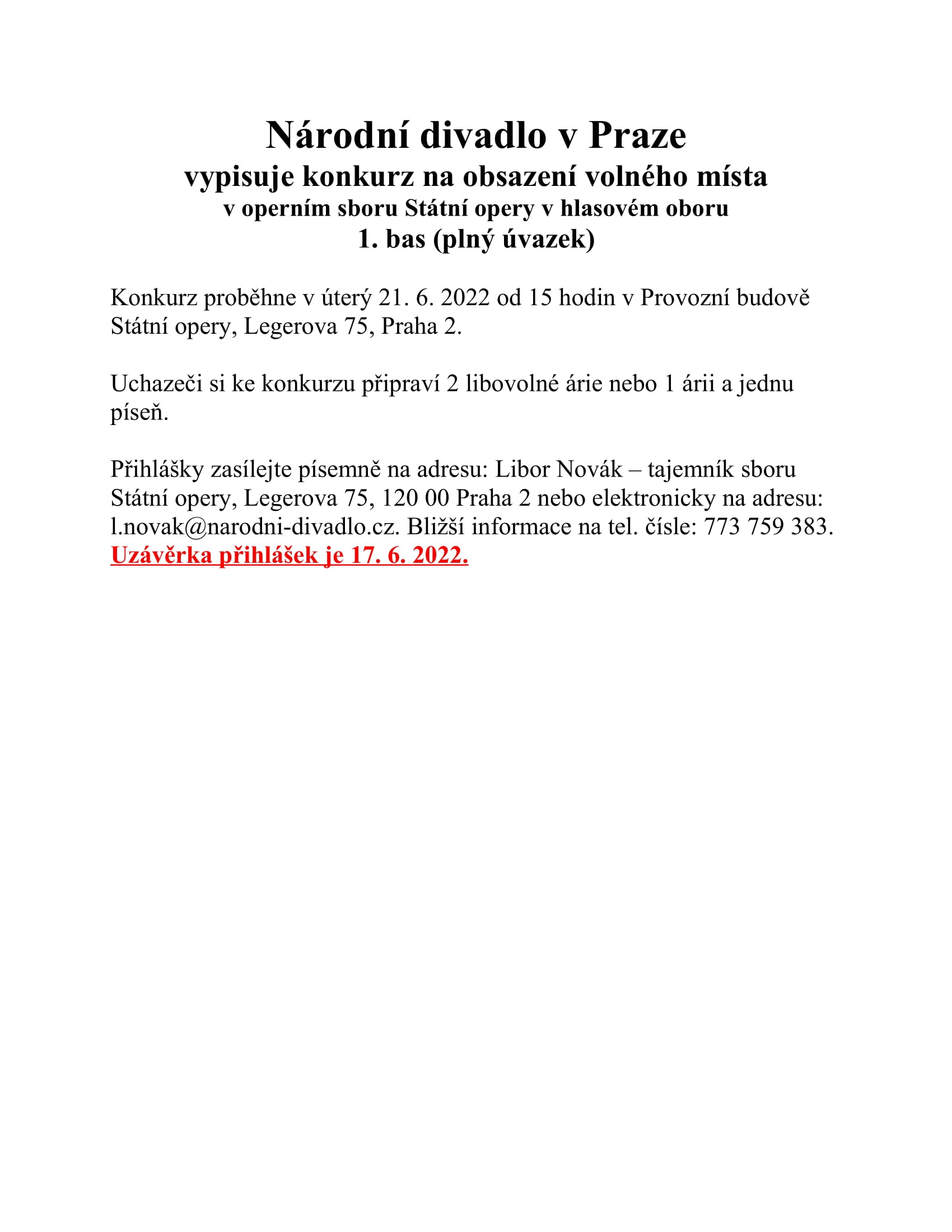 Národní divadlo v Praze
vypisuje konkurz na obsazení volného místa
v operním sboru Státní opery v hlasovém oboru
1. bas (plný úvazek)

Konkurz proběhne v úterý 21. 6. 2022 od 15 hodin v Provozní budově Státní opery, Legerova 75, Praha 2.

Uchazeči si ke konkurzu připraví 2 libovolné árie nebo 1 árii a jednu píseň.

Přihlášky zasílejte písemně na adresu: Libor Novák – tajemník sboru Státní opery, Legerova 75, 120 00 Praha 2 nebo elektronicky na adresu: l.novak@narodni-divadlo.cz. Bližší informace na tel. čísle: 773 759 383.
Uzávěrka přihlášek je 17. 6. 2022.